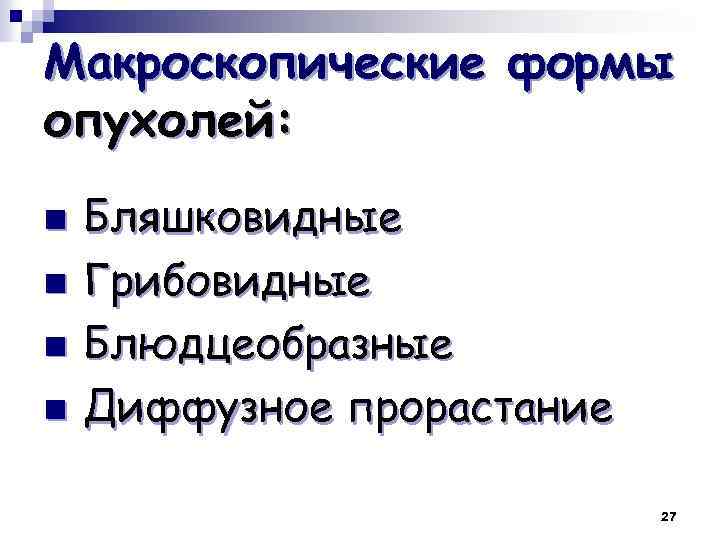 Макроскопические формы опухолей:

• Бляшковидные
• Грибовидные
• Блюдцеобразные
• Диффузное прорастание

27